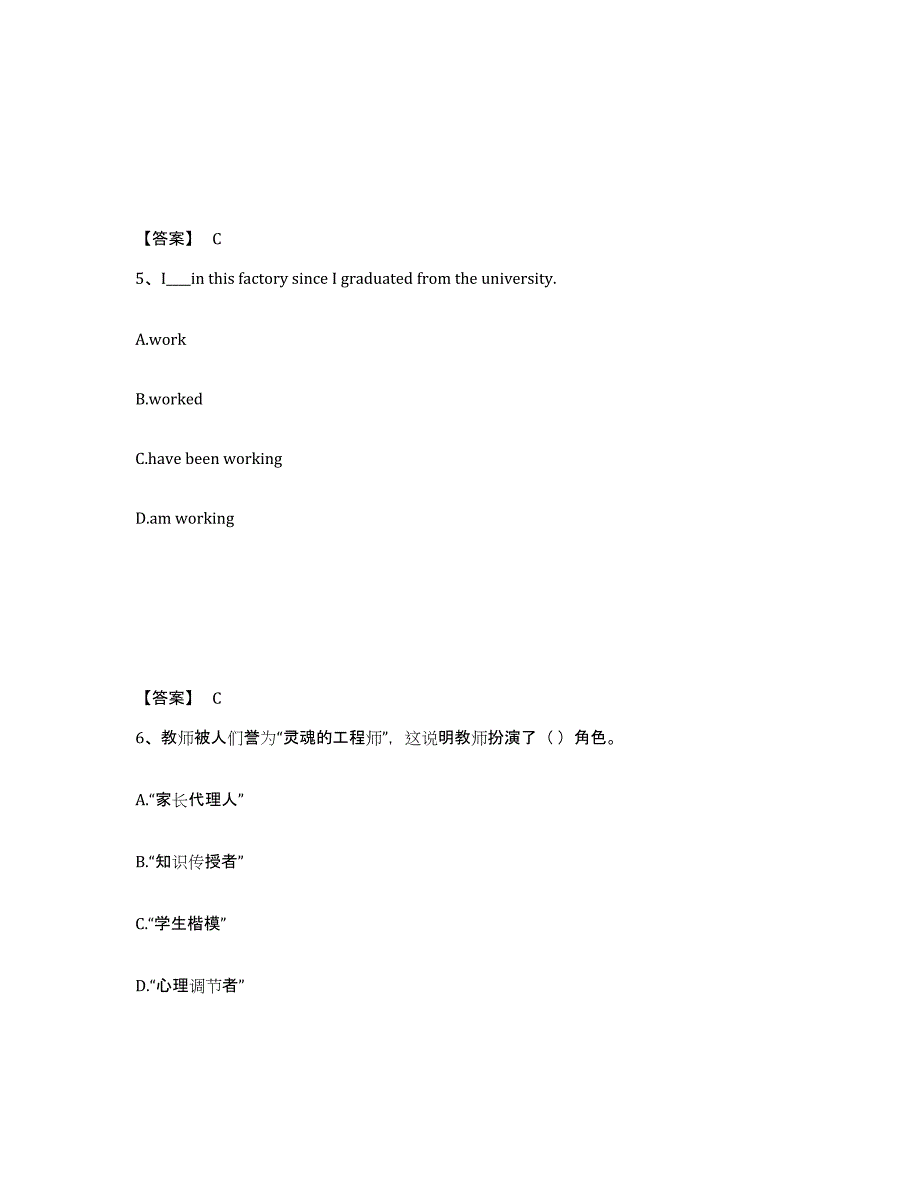 【答案】 C

5、I____in this factory since I graduated from the university.

A.work

B.worked

C.have been working

D.am working

【答案】 C

6、教师被人们誉为“灵魂的工程师”，这说明教师扮演了（ ）角色。

A.“家长代理人”

B.“知识传授者”

C.“学生楷模”

D.“心理调节者”